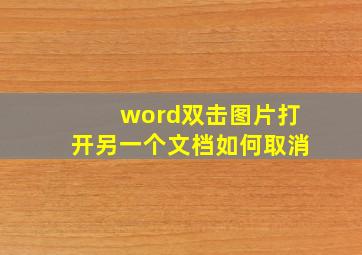 word双击图片打开另一个文档如何取消